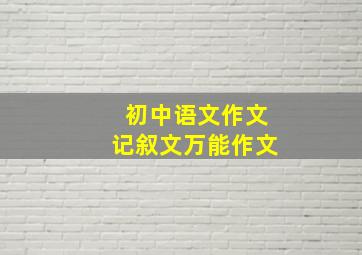 初中语文作文
记叙文万能作文